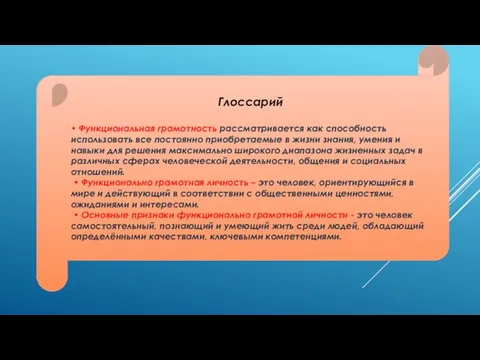 Глоссарий

• Функциональная грамотность рассматривается как способность использовать все постоянно приобретаемые в жизни знания, умения и навыки для решения максимально широкого диапазона жизненных задач в различных сферах человеческой деятельности, общения и социальных отношений.

• Функционально грамотная личность – это человек, ориентирующийся в мире и действующий в соответствии с общественными ценностями, ожиданиями и интересами.

• Основные признаки функционально грамотной личности - это человек самостоятельный, познающий и умеющий жить среди людей, обладающий определёнными качествами, ключевыми компетенциями.